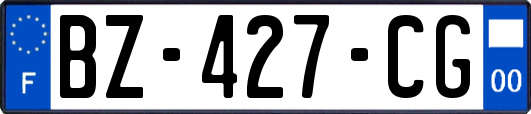 F
BZ-427-CG
00